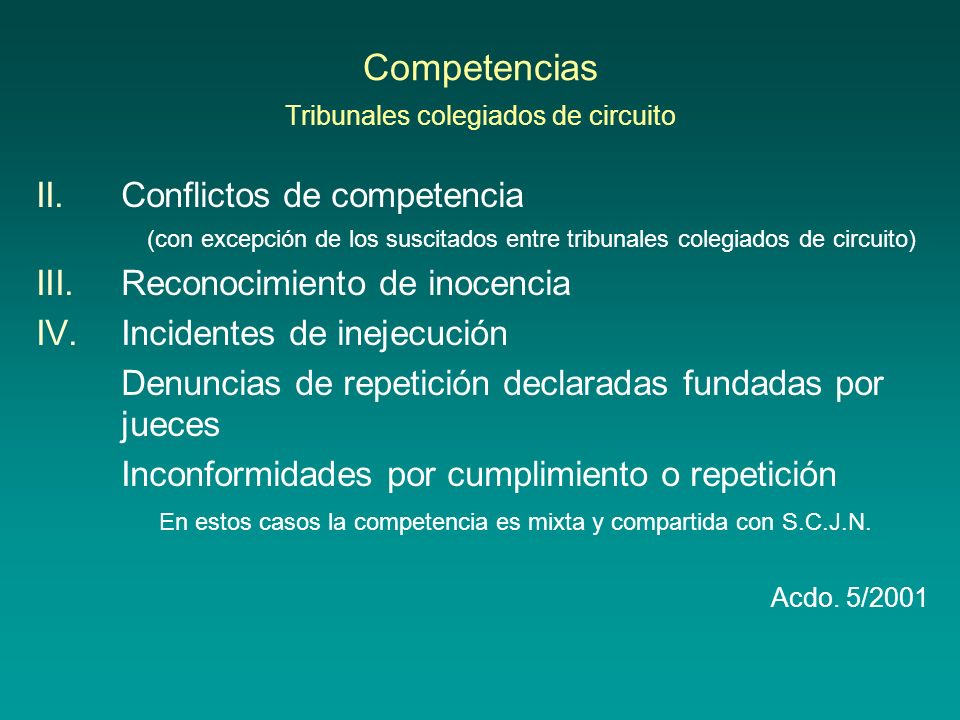 Competencias
Tribunales colegiados de circuito

II. Conflictos de competencia
(con excepción de los suscitados entre tribunales colegiados de circuito)

III. Reconocimiento de inocencia

IV. Incidentes de inejecución
Denuncias de repetición declaradas fundadas por jueces
Inconformidades por cumplimiento o repetición
En estos casos la competencia es mixta y compartida con S.C.J.N.

Acdo. 5/2001